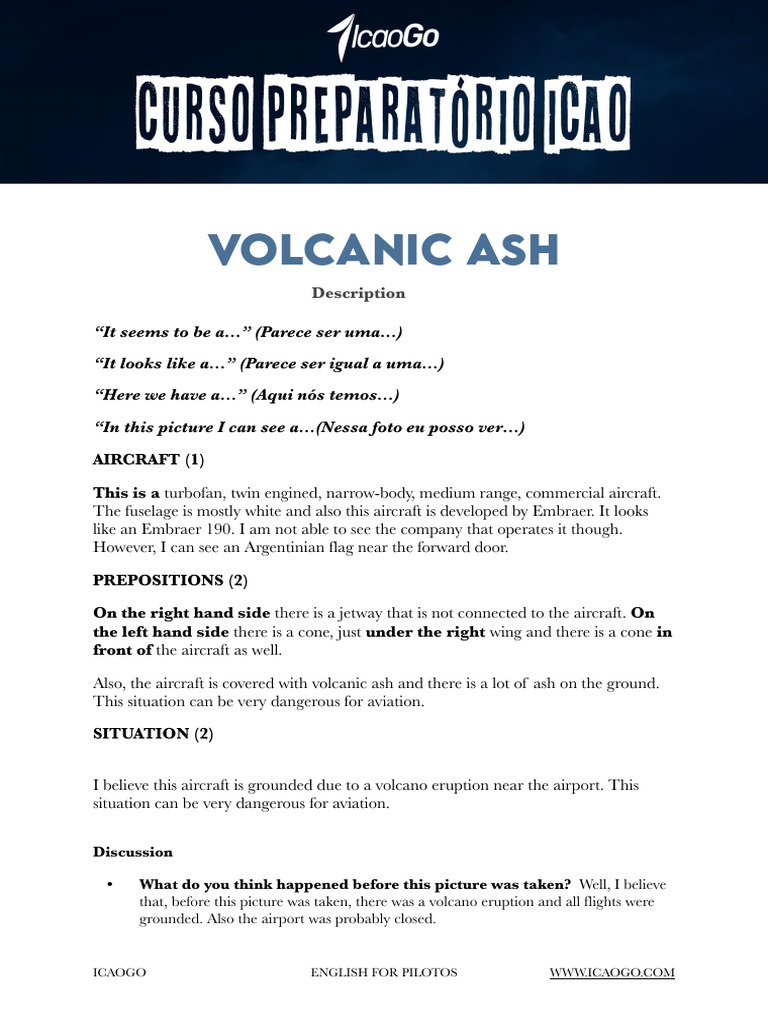 IcaoGo

CURSO PREPARATÓRIO ICAO

VOLCANIC ASH

Description

"It seems to be a…" (Parece ser uma…)

"It looks like a…" (Parece ser igual a uma…)

"Here we have a…" (Aqui nós temos…)

"In this picture I can see a…(Nessa foto eu posso ver…)

AIRCRAFT (1)

This is a turbofan, twin engined, narrow-body, medium range, commercial aircraft. The fuselage is mostly white and also this aircraft is developed by Embraer. It looks like an Embraer 190. I am not able to see the company that operates it though. However, I can see an Argentinian flag near the forward door.

PREPOSITIONS (2)

On the right hand side there is a jetway that is not connected to the aircraft. On the left hand side there is a cone, just under the right wing and there is a cone in front of the aircraft as well.

Also, the aircraft is covered with volcanic ash and there is a lot of ash on the ground. This situation can be very dangerous for aviation.

SITUATION (2)

I believe this aircraft is grounded due to a volcano eruption near the airport. This situation can be very dangerous for aviation.

Discussion

• What do you think happened before this picture was taken? Well, I believe that, before this picture was taken, there was a volcano eruption and all flights were grounded. Also the airport was probably closed.

ICAOGO ENGLISH FOR PILOTOS WWW.ICAOGO.COM